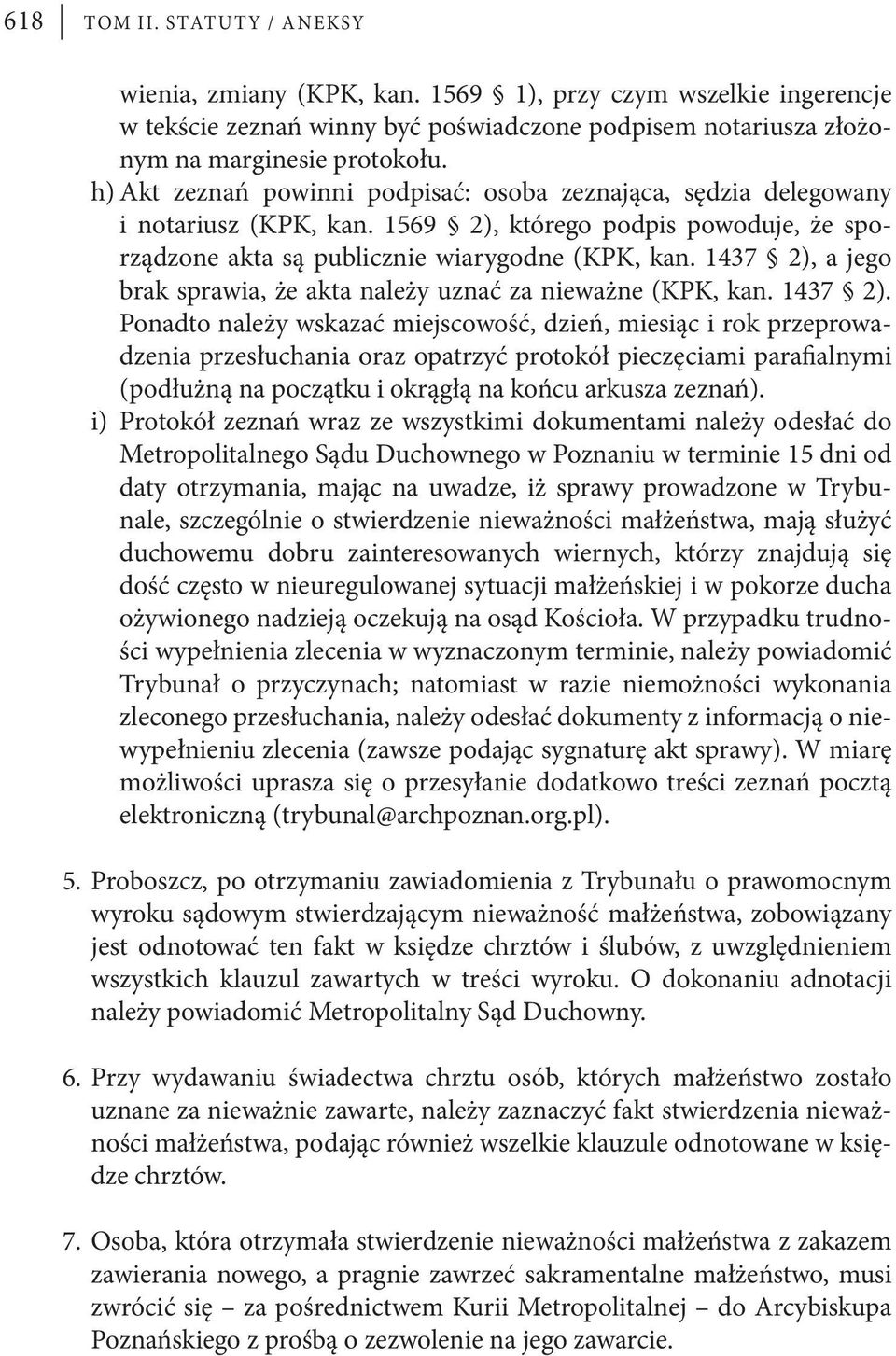 618 TOM II. STATUTY / ANEKSY

wienia, zmiany (KPK, kan. 1569 § 1), przy czym wszelkie ingerencje w tekście zeznań winny być poświadczone podpisem notariusza złożonym na marginesie protokołu.

h) Akt zeznań powinni podpisać: osoba zeznająca, sędzia delegowany i notariusz (KPK, kan. 1569 § 2), którego podpis powoduje, że sporządzone akta są publicznie wiarygodne (KPK, kan. 1437 § 2), a jego brak sprawia, że akta należy uznać za nieważne (KPK, kan. 1437 § 2). Ponadto należy wskazać miejscowość, dzień, miesiąc i rok przeprowadzenia przesłuchania oraz opatrzyć protokół pieczęciami parafialnymi (podłużną na początku i okrągłą na końcu arkusza zeznań).

i) Protokół zeznań wraz ze wszystkimi dokumentami należy odesłać do Metropolitalnego Sądu Duchownego w Poznaniu w terminie 15 dni od daty otrzymania, mając na uwadze, iż sprawy prowadzone w Trybunale, szczególnie o stwierdzenie nieważności małżeństwa, mają służyć duchowemu dobru zainteresowanych wiernych, którzy znajdują się dość często w nieuregulowanej sytuacji małżeńskiej i w pokorze ducha ożywionego nadzieją oczekują na osąd Kościoła. W przypadku trudności wypełnienia zlecenia w wyznaczonym terminie, należy powiadomić Trybunał o przyczynach; natomiast w razie niemożności wykonania zleconego przesłuchania, należy odesłać dokumenty z informacją o niewypełnieniu zlecenia (zawsze podając sygnaturę akt sprawy). W miarę możliwości uprasza się o przesyłanie dodatkowo treści zeznań pocztą elektroniczną (trybunal@archpoznan.org.pl).

5. Proboszcz, po otrzymaniu zawiadomienia z Trybunału o prawomocnym wyroku sądowym stwierdzającym nieważność małżeństwa, zobowiązany jest odnotować ten fakt w księdze chrztów i ślubów, z uwzględnieniem wszystkich klauzul zawartych w treści wyroku. O dokonaniu adnotacji należy powiadomić Metropolitalny Sąd Duchowny.

6. Przy wydawaniu świadectwa chrztu osób, których małżeństwo zostało uznane za nieważnie zawarte, należy zaznaczyć fakt stwierdzenia nieważności małżeństwa, podając również wszelkie klauzule odnotowane w księdze chrztów.

7. Osoba, która otrzymała stwierdzenie nieważności małżeństwa z zakazem zawierania nowego, a pragnie zawrzeć sakramentalne małżeństwo, musi zwrócić się – za pośrednictwem Kurii Metropolitalnej – do Arcybiskupa Poznańskiego z prośbą o zezwolenie na jego zawarcie.